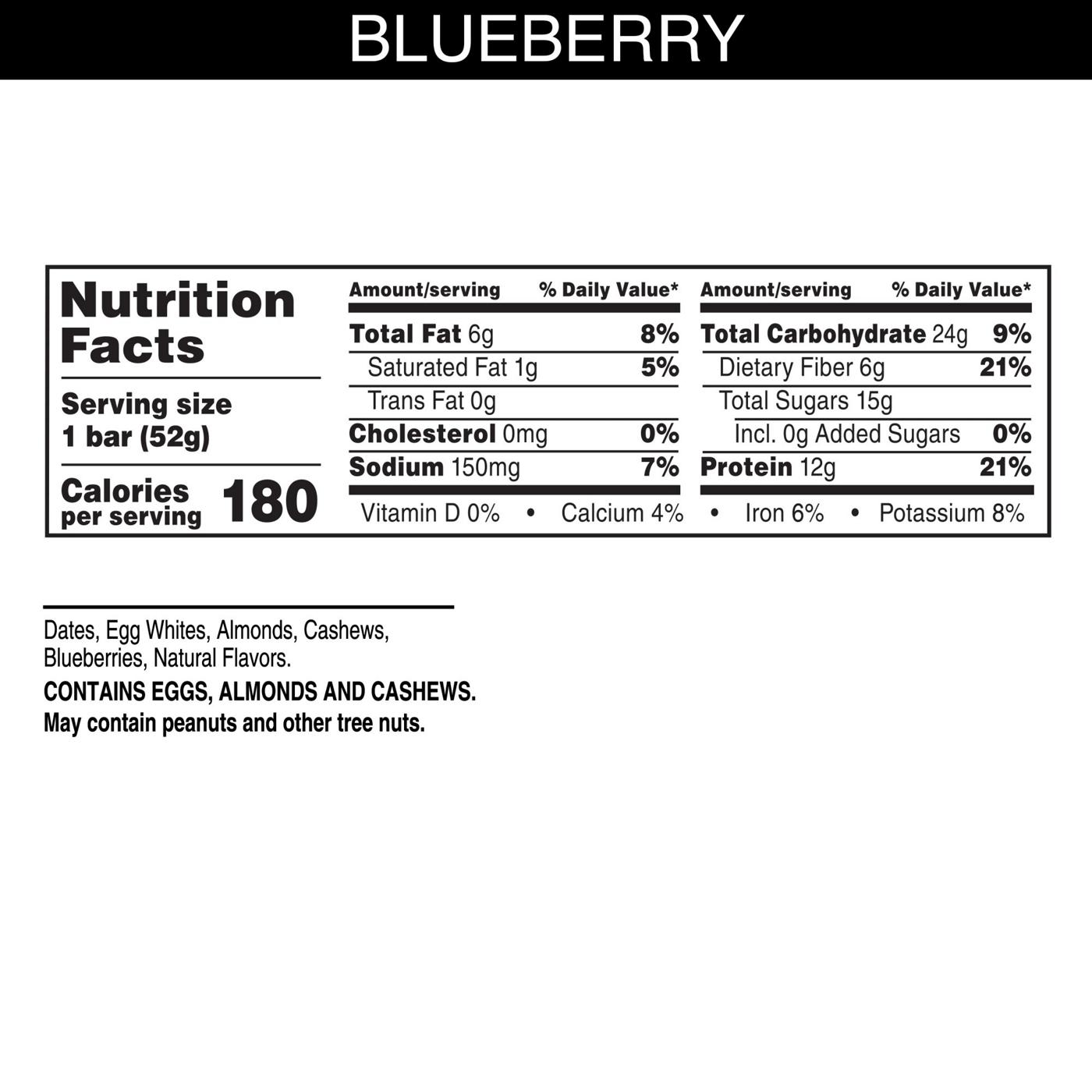 BLUEBERRY

Nutrition Facts

Serving size
1 bar (52g)

Calories per serving 180

Amount/serving % Daily Value*
Total Fat 6g 8%
Saturated Fat 1g 5%
Trans Fat 0g
Cholesterol 0mg 0%
Sodium 150mg 7%

Amount/serving % Daily Value*
Total Carbohydrate 24g 9%
Dietary Fiber 6g 21%
Total Sugars 15g
Incl. 0g Added Sugars 0%
Protein 12g 21%

Vitamin D 0% • Calcium 4% • Iron 6% • Potassium 8%

Dates, Egg Whites, Almonds, Cashews, Blueberries, Natural Flavors.

CONTAINS EGGS, ALMONDS AND CASHEWS.
May contain peanuts and other tree nuts.